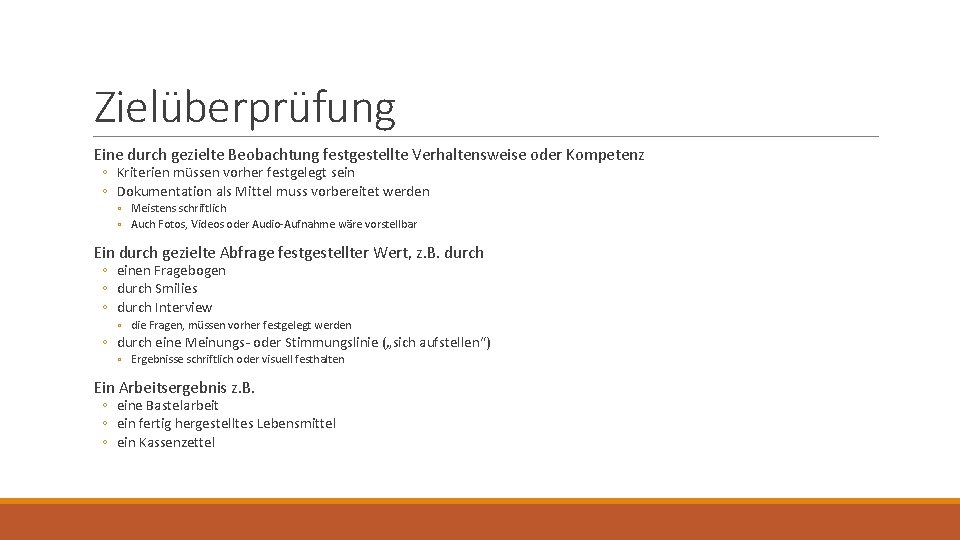 Zielüberprüfung

Eine durch gezielte Beobachtung festgestellte Verhaltensweise oder Kompetenz
◦ Kriterien müssen vorher festgelegt sein
◦ Dokumentation als Mittel muss vorbereitet werden
▫ Meistens schriftlich
▫ Auch Fotos, Videos oder Audio-Aufnahme wäre vorstellbar

Ein durch gezielte Abfrage festgestellter Wert, z.B. durch
◦ einen Fragebogen
◦ durch Smilies
◦ durch Interview
▫ die Fragen, müssen vorher festgelegt werden
◦ durch eine Meinungs- oder Stimmungslinie („sich aufstellen“)
▫ Ergebnisse schriftlich oder visuell festhalten

Ein Arbeitsergebnis z.B.
◦ eine Bastelarbeit
◦ ein fertig hergestelltes Lebensmittel
◦ ein Kassenzettel